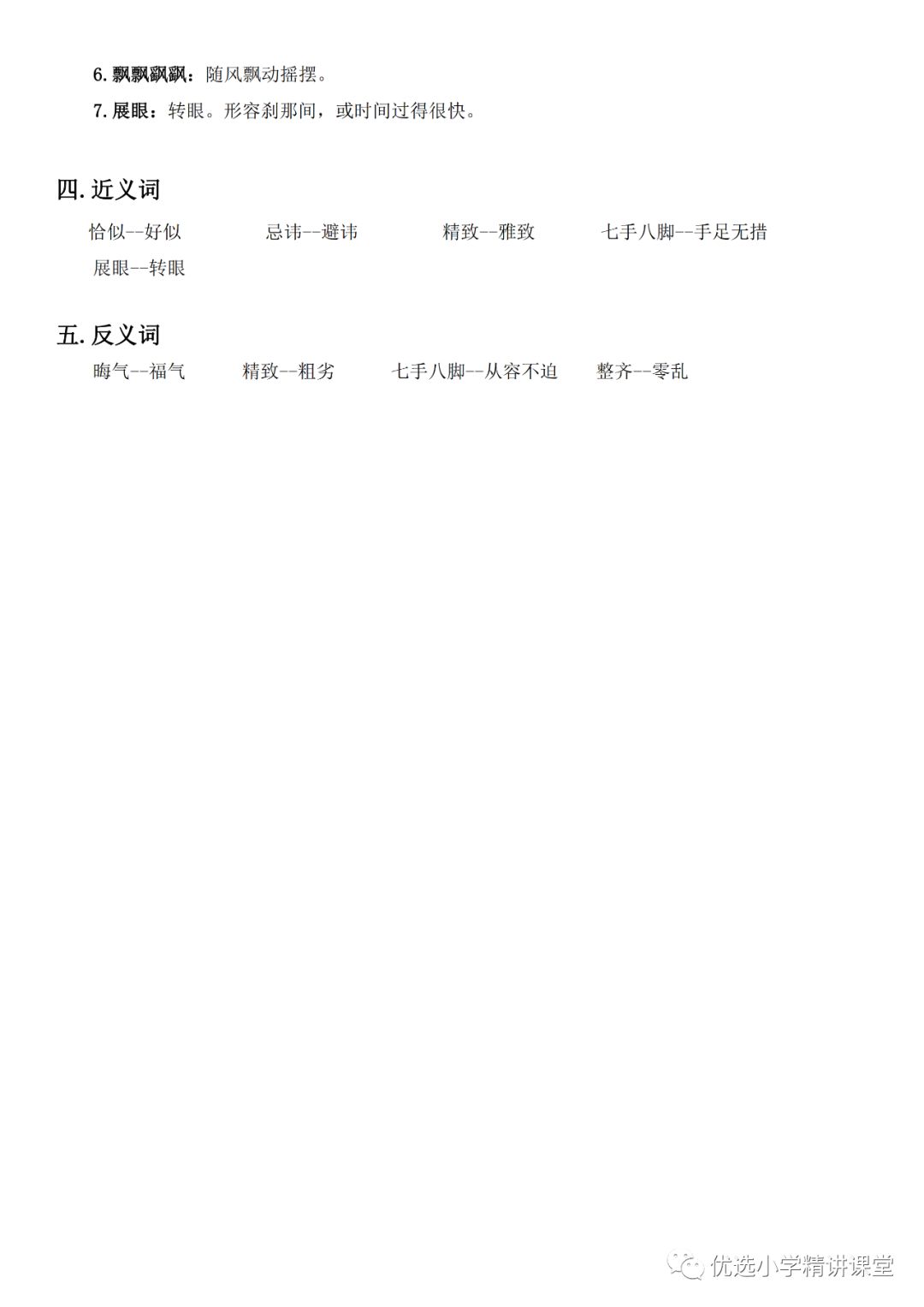 6. 飘飘飖飖：随风飘动摇摆。

7. 展眼：转眼。形容刹那间，或时间过得很快。

四. 近义词

恰似--好似　　忌讳--避讳　　精致--雅致　　七手八脚--手足无措

展眼--转眼

五. 反义词

晦气--福气　　精致--粗劣　　七手八脚--从容不迫　　整齐--零乱

优选小学精讲课堂